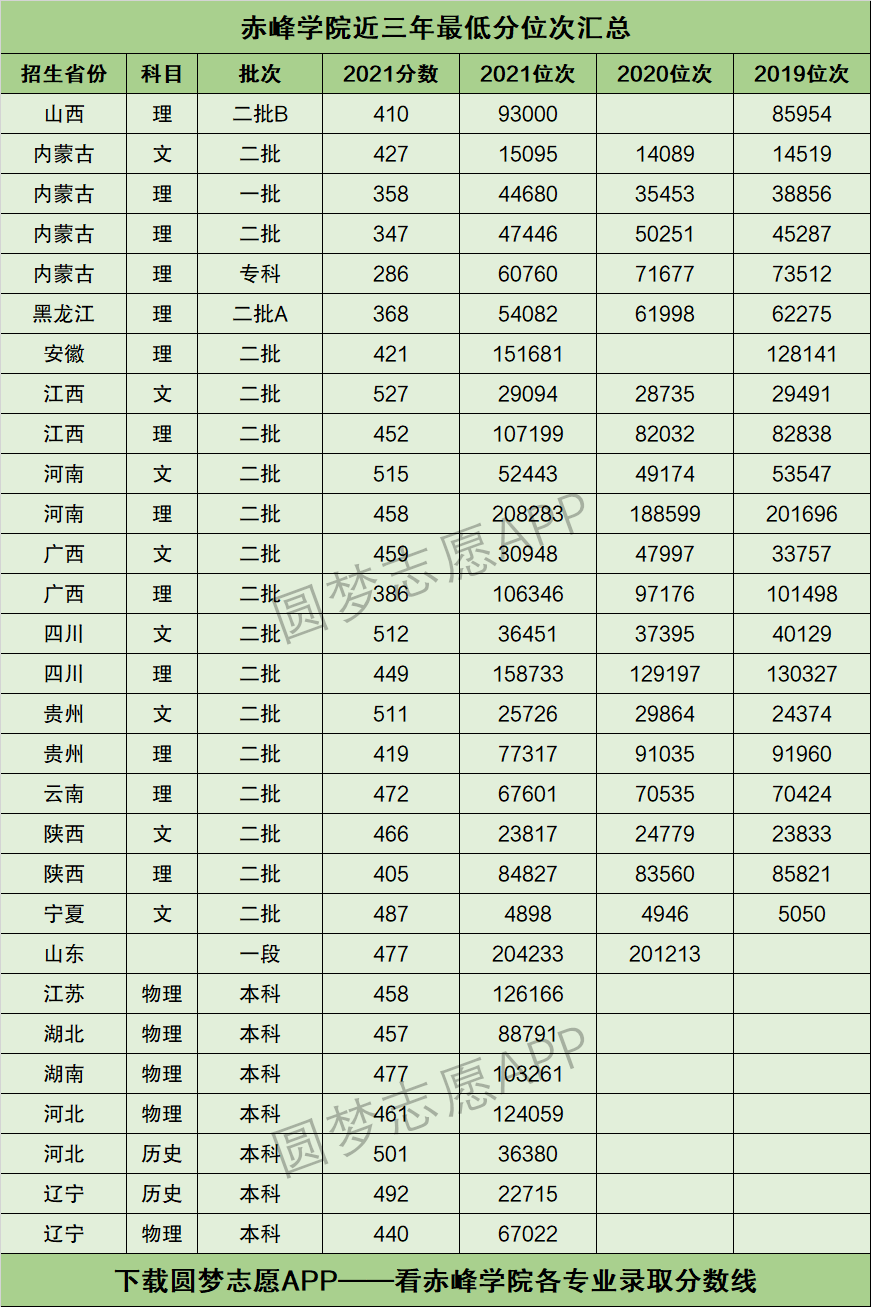 赤峰学院近三年最低分位次汇总

| 招生省份 | 科目 | 批次 | 2021分数 | 2021位次 | 2020位次 | 2019位次 |
|---|---|---|---|---|---|---|
| 山西 | 理 | 二批B | 410 | 93000 | | 85954 |
| 内蒙古 | 文 | 二批 | 427 | 15095 | 14089 | 14519 |
| 内蒙古 | 理 | 一批 | 358 | 44680 | 35453 | 38856 |
| 内蒙古 | 理 | 二批 | 347 | 47446 | 50251 | 45287 |
| 内蒙古 | 理 | 专科 | 286 | 60760 | 71677 | 73512 |
| 黑龙江 | 理 | 二批A | 368 | 54082 | 61998 | 62275 |
| 安徽 | 理 | 二批 | 421 | 151681 | | 128141 |
| 江西 | 文 | 二批 | 527 | 29094 | 28735 | 29491 |
| 江西 | 理 | 二批 | 452 | 107199 | 82032 | 82838 |
| 河南 | 文 | 二批 | 515 | 52443 | 49174 | 53547 |
| 河南 | 理 | 二批 | 458 | 208283 | 188599 | 201696 |
| 广西 | 文 | 二批 | 459 | 30948 | 47997 | 33757 |
| 广西 | 理 | 二批 | 386 | 106346 | 97176 | 101498 |
| 四川 | 文 | 二批 | 512 | 36451 | 37395 | 40129 |
| 四川 | 理 | 二批 | 449 | 158733 | 129197 | 130327 |
| 贵州 | 文 | 二批 | 511 | 25726 | 29864 | 24374 |
| 贵州 | 理 | 二批 | 419 | 77317 | 91035 | 91960 |
| 云南 | 理 | 二批 | 472 | 67601 | 70535 | 70424 |
| 陕西 | 文 | 二批 | 466 | 23817 | 24779 | 23833 |
| 陕西 | 理 | 二批 | 405 | 84827 | 83560 | 85821 |
| 宁夏 | 文 | 二批 | 487 | 4898 | 4946 | 5050 |
| 山东 | | 一段 | 477 | 204233 | 201213 | |
| 江苏 | 物理 | 本科 | 458 | 126166 | | |
| 湖北 | 物理 | 本科 | 457 | 88791 | | |
| 湖南 | 物理 | 本科 | 477 | 103261 | | |
| 河北 | 物理 | 本科 | 461 | 124059 | | |
| 河北 | 历史 | 本科 | 501 | 36380 | | |
| 辽宁 | 历史 | 本科 | 492 | 22715 | | |
| 辽宁 | 物理 | 本科 | 440 | 67022 | | |

圆梦志愿APP
圆梦志愿APP

下载圆梦志愿APP——看赤峰学院各专业录取分数线